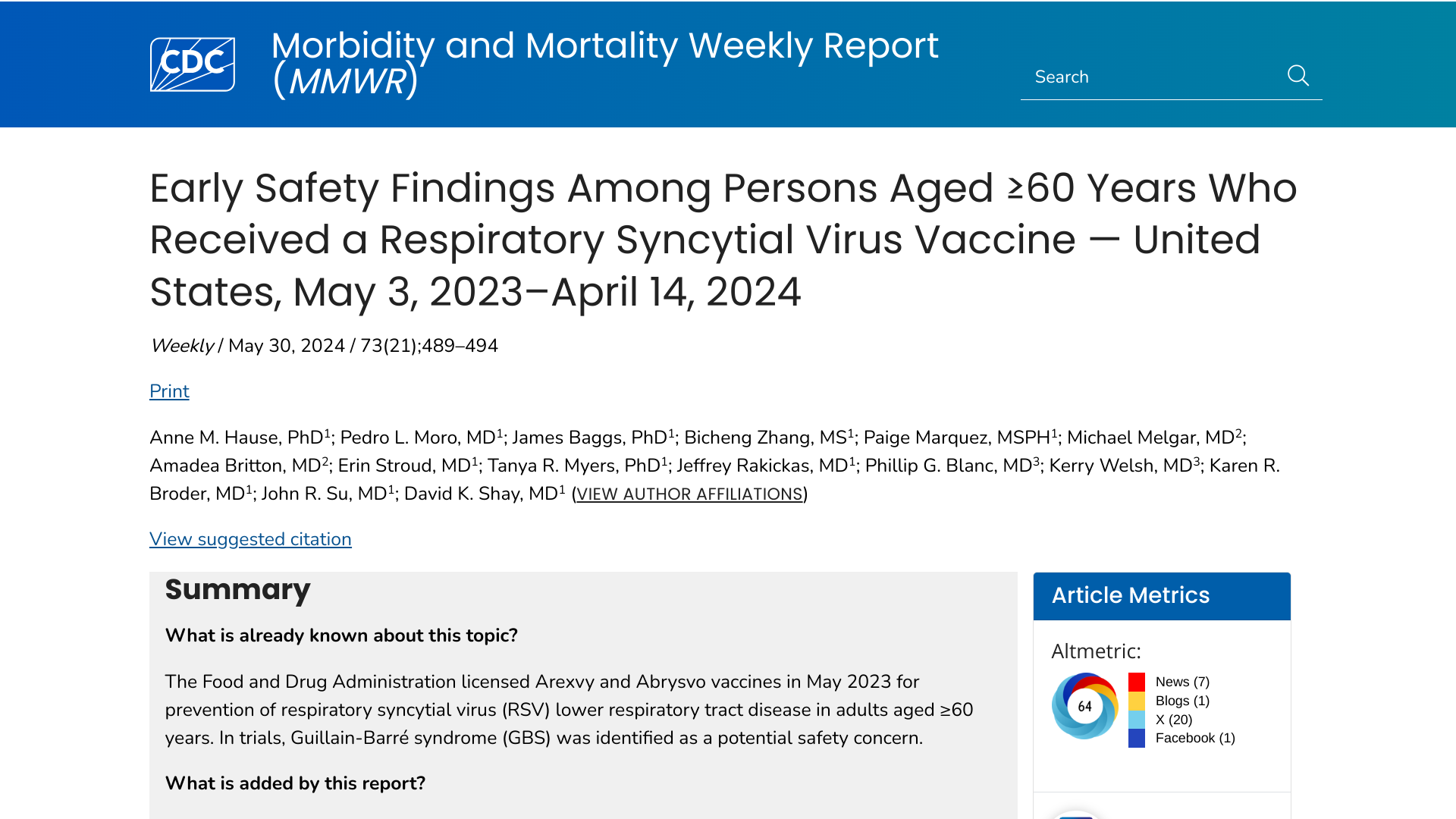 CDC

Morbidity and Mortality Weekly Report (MMWR)

Search

Early Safety Findings Among Persons Aged ≥60 Years Who Received a Respiratory Syncytial Virus Vaccine — United States, May 3, 2023–April 14, 2024

Weekly / May 30, 2024 / 73(21);489–494

Print

Anne M. Hause, PhD$^1$; Pedro L. Moro, MD$^1$; James Baggs, PhD$^1$; Bicheng Zhang, MS$^1$; Paige Marquez, MSPH$^1$; Michael Melgar, MD$^2$; Amadea Britton, MD$^2$; Erin Stroud, MD$^1$; Tanya R. Myers, PhD$^1$; Jeffrey Rakickas, MD$^1$; Phillip G. Blanc, MD$^3$; Kerry Welsh, MD$^3$; Karen R. Broder, MD$^1$; John R. Su, MD$^1$; David K. Shay, MD$^1$ (VIEW AUTHOR AFFILIATIONS)

View suggested citation

Summary

What is already known about this topic?

The Food and Drug Administration licensed Arexvy and Abrysvo vaccines in May 2023 for prevention of respiratory syncytial virus (RSV) lower respiratory tract disease in adults aged ≥60 years. In trials, Guillain-Barré syndrome (GBS) was identified as a potential safety concern.

What is added by this report?

Article Metrics

Altmetric:

64

News (7)
Blogs (1)
X (20)
Facebook (1)